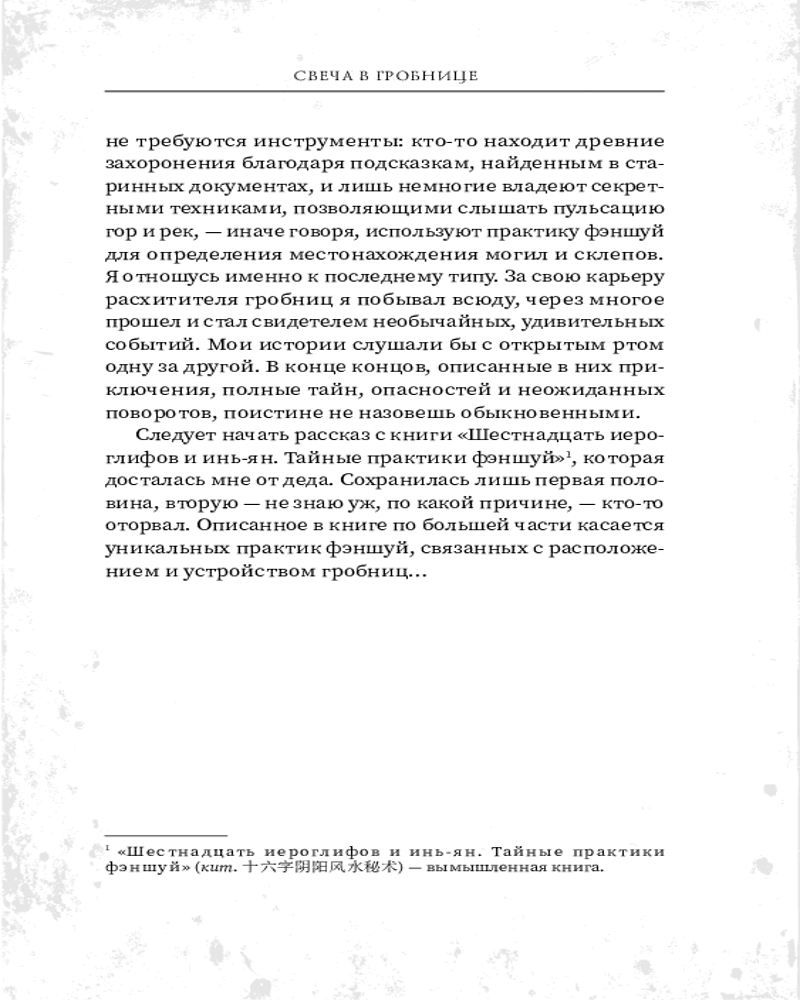 СВЕЧА В ГРОБНИЦЕ

не требуются инструменты: кто-то находит древние захоронения благодаря подсказкам, найденным в старинных документах, и лишь немногие владеют секретными техниками, позволяющими слышать пульсацию гор и рек, — иначе говоря, используют практику фэншуй для определения местонахождения могил и склепов. Я отношусь именно к последнему типу. За свою карьеру расхитителя гробниц я побывал всюду, через многое прошел и стал свидетелем необычайных, удивительных событий. Мои истории слушали бы с открытым ртом одну за другой. В конце концов, описанные в них приключения, полные тайн, опасностей и неожиданных поворотов, поистине не назовешь обыкновенными.

Следует начать рассказ с книги «Шестнадцать иероглифов и инь-ян. Тайные практики фэншуй»$^1$, которая досталась мне от деда. Сохранилась лишь первая половина, вторую — не знаю уж, по какой причине, — кто-то оторвал. Описанное в книге по большей части касается уникальных практик фэншуй, связанных с расположением и устройством гробниц...

$^1$ «Шестнадцать иероглифов и инь-ян. Тайные практики фэншуй» (кит. 十六字阴阳风水秘术) — вымышленная книга.